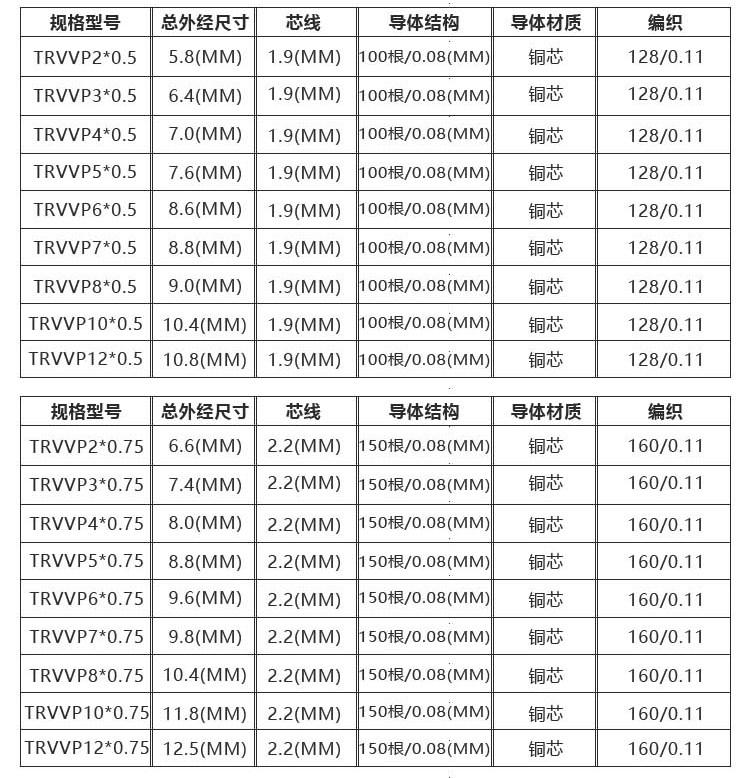 | 规格型号 | 总外经尺寸 | 芯线 | 导体结构 | 导体材质 | 编织 |
|---|---|---|---|---|---|
| TRVVP2*0.5 | 5.8(MM) | 1.9(MM) | 100根/0.08(MM) | 铜芯 | 128/0.11 |
| TRVVP3*0.5 | 6.4(MM) | 1.9(MM) | 100根/0.08(MM) | 铜芯 | 128/0.11 |
| TRVVP4*0.5 | 7.0(MM) | 1.9(MM) | 100根/0.08(MM) | 铜芯 | 128/0.11 |
| TRVVP5*0.5 | 7.6(MM) | 1.9(MM) | 100根/0.08(MM) | 铜芯 | 128/0.11 |
| TRVVP6*0.5 | 8.6(MM) | 1.9(MM) | 100根/0.08(MM) | 铜芯 | 128/0.11 |
| TRVVP7*0.5 | 8.8(MM) | 1.9(MM) | 100根/0.08(MM) | 铜芯 | 128/0.11 |
| TRVVP8*0.5 | 9.0(MM) | 1.9(MM) | 100根/0.08(MM) | 铜芯 | 128/0.11 |
| TRVVP10*0.5 | 10.4(MM) | 1.9(MM) | 100根/0.08(MM) | 铜芯 | 128/0.11 |
| TRVVP12*0.5 | 10.8(MM) | 1.9(MM) | 100根/0.08(MM) | 铜芯 | 128/0.11 |

| 规格型号 | 总外经尺寸 | 芯线 | 导体结构 | 导体材质 | 编织 |
|---|---|---|---|---|---|
| TRVVP2*0.75 | 6.6(MM) | 2.2(MM) | 150根/0.08(MM) | 铜芯 | 160/0.11 |
| TRVVP3*0.75 | 7.4(MM) | 2.2(MM) | 150根/0.08(MM) | 铜芯 | 160/0.11 |
| TRVVP4*0.75 | 8.0(MM) | 2.2(MM) | 150根/0.08(MM) | 铜芯 | 160/0.11 |
| TRVVP5*0.75 | 8.8(MM) | 2.2(MM) | 150根/0.08(MM) | 铜芯 | 160/0.11 |
| TRVVP6*0.75 | 9.6(MM) | 2.2(MM) | 150根/0.08(MM) | 铜芯 | 160/0.11 |
| TRVVP7*0.75 | 9.8(MM) | 2.2(MM) | 150根/0.08(MM) | 铜芯 | 160/0.11 |
| TRVVP8*0.75 | 10.4(MM) | 2.2(MM) | 150根/0.08(MM) | 铜芯 | 160/0.11 |
| TRVVP10*0.75 | 11.8(MM) | 2.2(MM) | 150根/0.08(MM) | 铜芯 | 160/0.11 |
| TRVVP12*0.75 | 12.5(MM) | 2.2(MM) | 150根/0.08(MM) | 铜芯 | 160/0.11 |